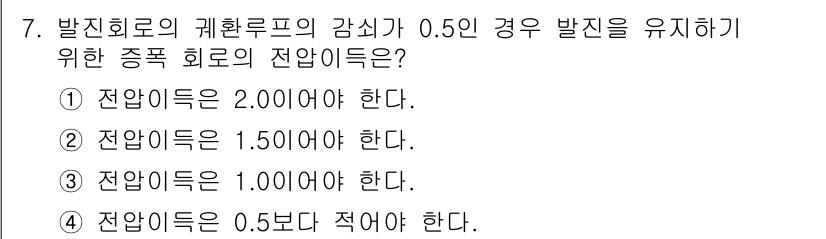 7. 발진회로의 궤환루프의 감쇠가 0.5인 경우 발진을 유지하기 위한 증폭 회로의 전압이득은?

① 전압이득은 2.0이어야 한다.

② 전압이득은 1.5이어야 한다.

③ 전압이득은 1.0이어야 한다.

④ 전압이득은 0.5보다 적어야 한다.